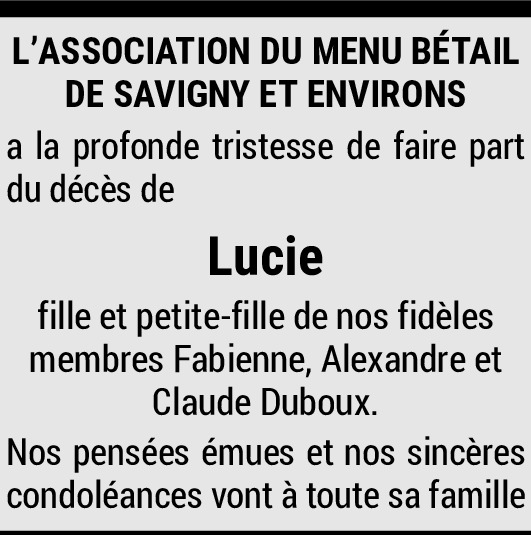 L'ASSOCIATION DU MENU BÉTAIL DE SAVIGNY ET ENVIRONS

a la profonde tristesse de faire part du décès de

Lucie

fille et petite-fille de nos fidèles membres Fabienne, Alexandre et Claude Duboux.

Nos pensées émues et nos sincères condoléances vont à toute sa famille